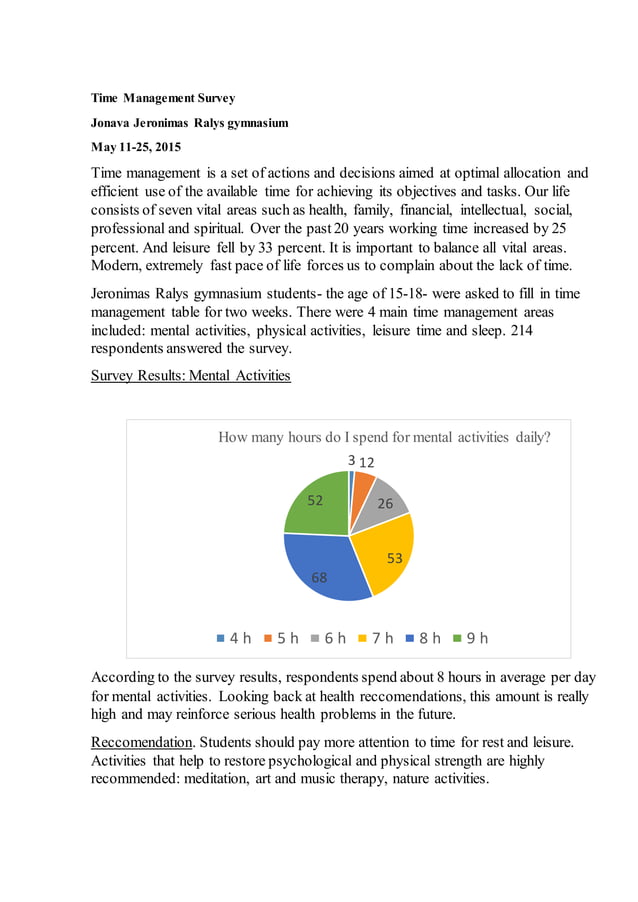 Time Management Survey

Jonava Jeronimas Ralys gymnasium

May 11-25, 2015

Time management is a set of actions and decisions aimed at optimal allocation and efficient use of the available time for achieving its objectives and tasks. Our life consists of seven vital areas such as health, family, financial, intellectual, social, professional and spiritual. Over the past 20 years working time increased by 25 percent. And leisure fell by 33 percent. It is important to balance all vital areas. Modern, extremely fast pace of life forces us to complain about the lack of time.

Jeronimas Ralys gymnasium students- the age of 15-18- were asked to fill in time management table for two weeks. There were 4 main time management areas included: mental activities, physical activities, leisure time and sleep. 214 respondents answered the survey.

Survey Results: Mental Activities

How many hours do I spend for mental activities daily?

3
12
26
53
68
52

4 h 5 h 6 h 7 h 8 h 9 h

According to the survey results, respondents spend about 8 hours in average per day for mental activities. Looking back at health reccomendations, this amount is really high and may reinforce serious health problems in the future.

Reccomendation. Students should pay more attention to time for rest and leisure. Activities that help to restore psychological and physical strength are highly recommended: meditation, art and music therapy, nature activities.